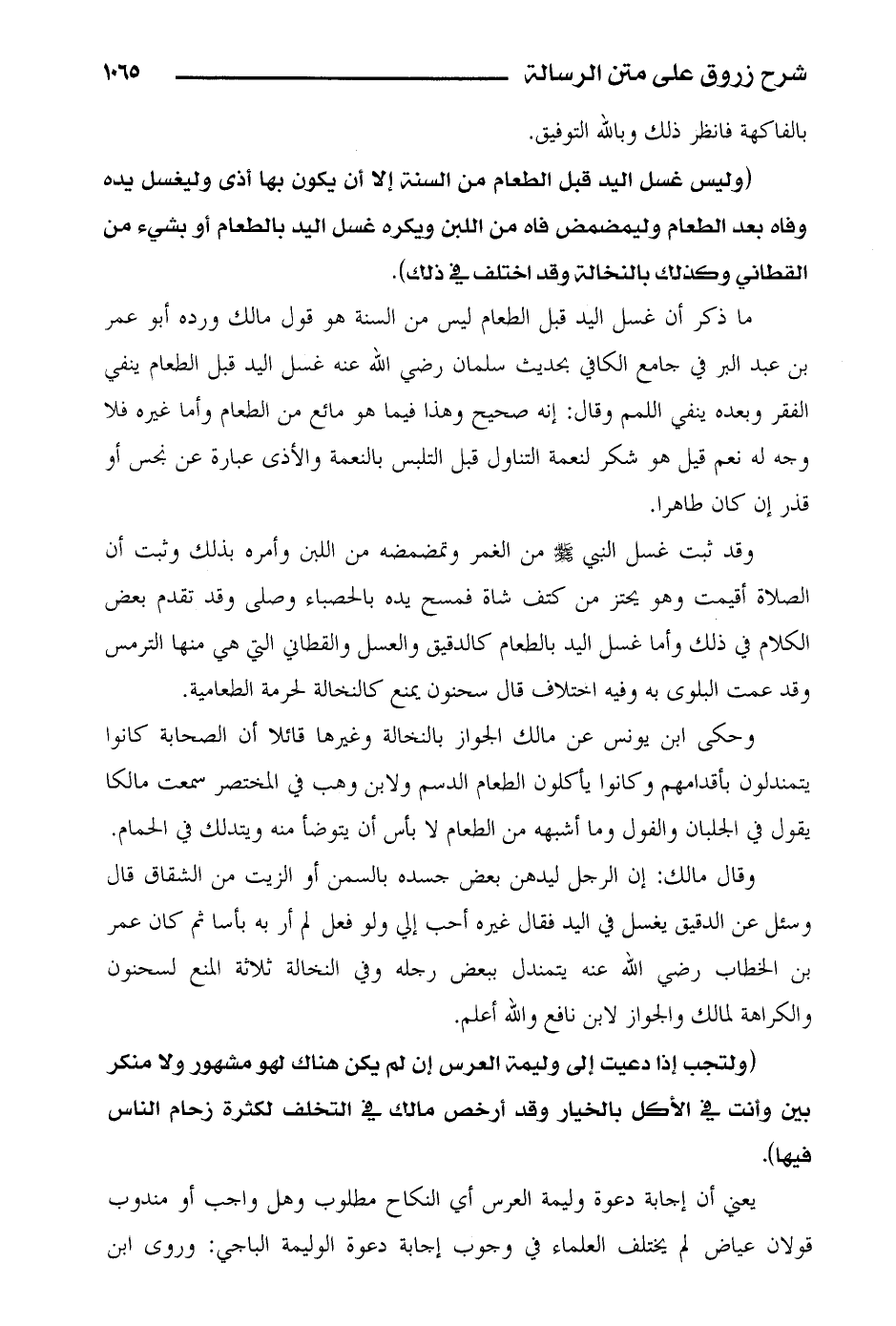 شرح زروق على متن الرسالة ١٠٦٥

بالفاكهة فانظر ذلك وبالله التوفيق.

(وليس غسل اليد قبل الطعام من السنة إلا أن يكون بها أذى وليغسل يده وفاه بعد الطعام وليمضمض فاه من اللبن ويكره غسل اليد بالطعام أو بشيء من القطاني وكذلك بالنخالة وقد اختلف في ذلك).

ما ذكر أن غسل اليد قبل الطعام ليس من السنة هو قول مالك ورده أبو عمر بن عبد البر في جامع الكافي بحديث سلمان رضي الله عنه غسل اليد قبل الطعام ينفي الفقر وبعده ينفي اللمم وقال: إنه صحيح وهذا فيما هو مائع من الطعام وأما غيره فلا وجه له نعم قيل هو شكر لنعمة التناول قبل التلبس بالنعمة والأذى عبارة عن نجس أو قذر إن كان طاهرا.

وقد ثبت غسل النبي ﷺ من الغمر وتمضمضه من اللبن وأمره بذلك وثبت أن الصلاة أقيمت وهو يحتز من كتف شاة فمسح يده بالحصباء وصلى وقد تقدم بعض الكلام في ذلك وأما غسل اليد بالطعام كالدقيق والعسل والقطاني التي هي منها الترمس وقد عمت البلوى به وفيه اختلاف قال سحنون يمنع كالنخالة لحرمة الطعامية.

وحكى ابن يونس عن مالك الجواز بالنخالة وغيرها قائلا أن الصحابة كانوا يتمندلون بأقدامهم وكانوا يأكلون الطعام الدسم ولابن وهب في المختصر سمعت مالكا يقول في الجلبان والفول وما أشبهه من الطعام لا بأس أن يتوضأ منه ويتدلك في الحمام.

وقال مالك: إن الرجل ليدهن بعض جسده بالسمن أو الزيت من الشقاق قال وسئل عن الدقيق يغسل في اليد فقال غيره أحب إلي ولو فعل لم أر به بأسا ثم كان عمر بن الخطاب رضي الله عنه يتمندل ببعض رجله وفي النخالة ثلاثة المنع لسحنون والكراهة لمالك والجواز لابن نافع والله أعلم.

(ولتجب إذا دعيت إلى وليمة العرس إن لم يكن هناك لهو مشهور ولا منكر بين وأنت في الأكل بالخيار وقد أرخص مالك في التخلف لكثرة زحام الناس فيها).

يعني أن إجابة دعوة وليمة العرس أي النكاح مطلوب وهل واجب أو مندوب قولان عياض لم يختلف العلماء في وجوب إجابة دعوة الوليمة الباجي: وروى ابن